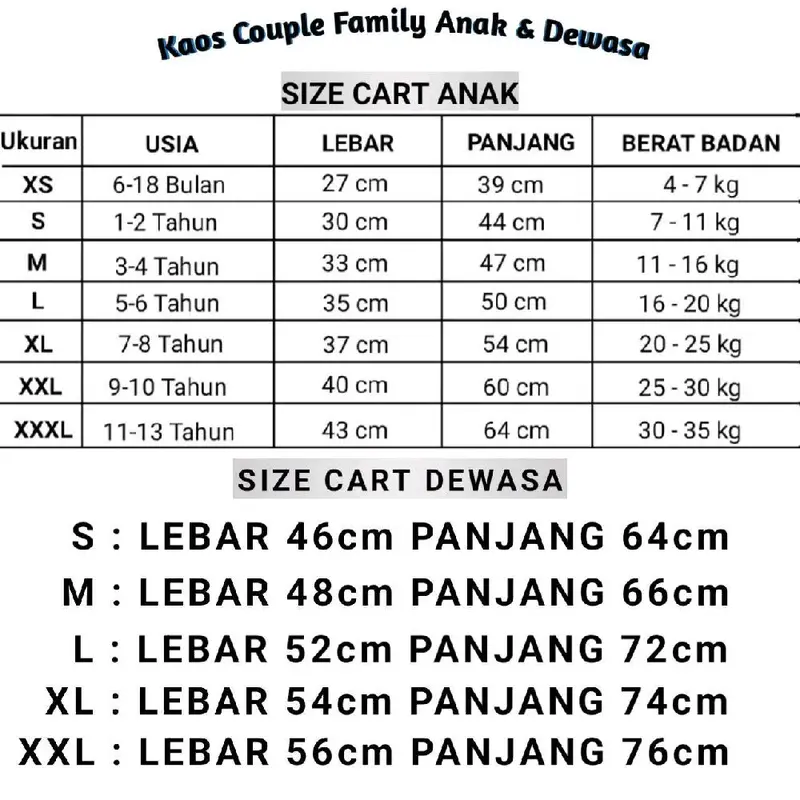 Kaos Couple Family Anak & Dewasa

SIZE CART ANAK

| Ukuran | USIA | LEBAR | PANJANG | BERAT BADAN |
|---|---|---|---|---|
| XS | 6-18 Bulan | 27 cm | 39 cm | 4 - 7 kg |
| S | 1-2 Tahun | 30 cm | 44 cm | 7 - 11 kg |
| M | 3-4 Tahun | 33 cm | 47 cm | 11 - 16 kg |
| L | 5-6 Tahun | 35 cm | 50 cm | 16 - 20 kg |
| XL | 7-8 Tahun | 37 cm | 54 cm | 20 - 25 kg |
| XXL | 9-10 Tahun | 40 cm | 60 cm | 25 - 30 kg |
| XXXL | 11-13 Tahun | 43 cm | 64 cm | 30 - 35 kg |

SIZE CART DEWASA

S : LEBAR 46cm PANJANG 64cm
M : LEBAR 48cm PANJANG 66cm
L : LEBAR 52cm PANJANG 72cm
XL : LEBAR 54cm PANJANG 74cm
XXL : LEBAR 56cm PANJANG 76cm